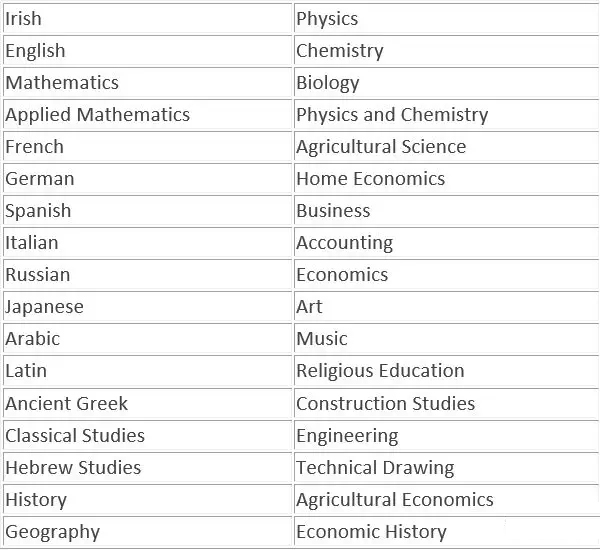 | Irish | Physics |
|---|---|
| English | Chemistry |
| Mathematics | Biology |
| Applied Mathematics | Physics and Chemistry |
| French | Agricultural Science |
| German | Home Economics |
| Spanish | Business |
| Italian | Accounting |
| Russian | Economics |
| Japanese | Art |
| Arabic | Music |
| Latin | Religious Education |
| Ancient Greek | Construction Studies |
| Classical Studies | Engineering |
| Hebrew Studies | Technical Drawing |
| History | Agricultural Economics |
| Geography | Economic History |